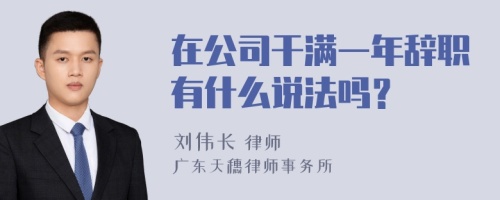 在公司干满一年辞职有什么说法吗？

刘伟长 律师
广东天穗律师事务所